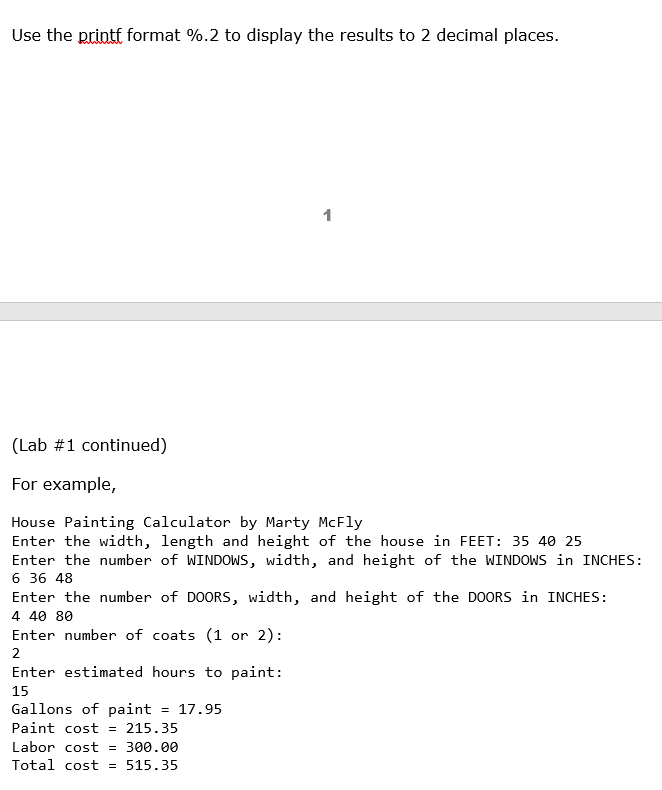 Use the printf format %.2 to display the results to 2 decimal places.

1

(Lab #1 continued)

For example,

House Painting Calculator by Marty McFly
Enter the width, length and height of the house in FEET: 35 40 25
Enter the number of WINDOWS, width, and height of the WINDOWS in INCHES:
6 36 48
Enter the number of DOORS, width, and height of the DOORS in INCHES:
4 40 80
Enter number of coats (1 or 2):
2
Enter estimated hours to paint:
15
Gallons of paint = 17.95
Paint cost = 215.35
Labor cost = 300.00
Total cost = 515.35